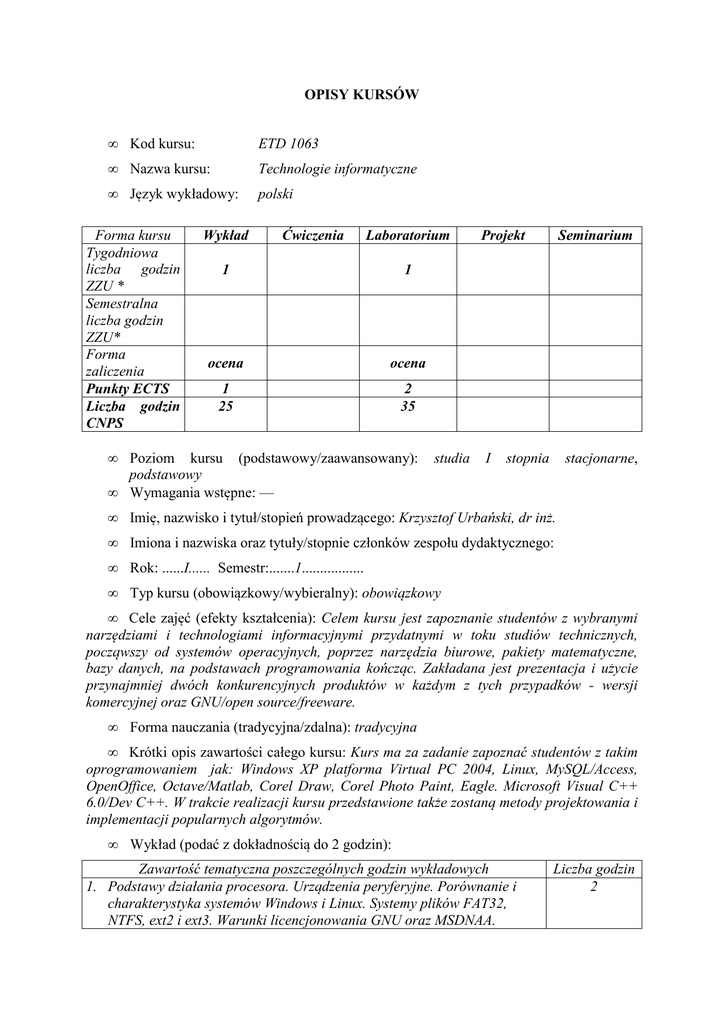 OPISY KURSÓW

∞ Kod kursu: ETD 1063
∞ Nazwa kursu: Technologie informatyczne
∞ Język wykładowy: polski

| Forma kursu | Wykład | Ćwiczenia | Laboratorium | Projekt | Seminarium |
|---|---|---|---|---|---|
| Tygodniowa liczba godzin ZZU * | 1 | | 1 | | |
| Semestralna liczba godzin ZZU* | | | | | |
| Forma zaliczenia | ocena | | ocena | | |
| Punkty ECTS | 1 | | 2 | | |
| Liczba godzin CNPS | 25 | | 35 | | |

∞ Poziom kursu (podstawowy/zaawansowany): studia I stopnia stacjonarne, podstawowy
∞ Wymagania wstępne: —
∞ Imię, nazwisko i tytuł/stopień prowadzącego: Krzysztof Urbański, dr inż.
∞ Imiona i nazwiska oraz tytuły/stopnie członków zespołu dydaktycznego:
∞ Rok: ......I...... Semestr:.......1.................
∞ Typ kursu (obowiązkowy/wybieralny): obowiązkowy
∞ Cele zajęć (efekty kształcenia): Celem kursu jest zapoznanie studentów z wybranymi narzędziami i technologiami informacyjnymi przydatnymi w toku studiów technicznych, począwszy od systemów operacyjnych, poprzez narzędzia biurowe, pakiety matematyczne, bazy danych, na podstawach programowania kończąc. Zakładana jest prezentacja i użycie przynajmniej dwóch konkurencyjnych produktów w każdym z tych przypadków - wersji komercyjnej oraz GNU/open source/freeware.
∞ Forma nauczania (tradycyjna/zdalna): tradycyjna
∞ Krótki opis zawartości całego kursu: Kurs ma za zadanie zapoznać studentów z takim oprogramowaniem jak: Windows XP platforma Virtual PC 2004, Linux, MySQL/Access, OpenOffice, Octave/Matlab, Corel Draw, Corel Photo Paint, Eagle. Microsoft Visual C++ 6.0/Dev C++. W trakcie realizacji kursu przedstawione także zostaną metody projektowania i implementacji popularnych algorytmów.
∞ Wykład (podać z dokładnością do 2 godzin):

| Zawartość tematyczna poszczególnych godzin wykładowych | Liczba godzin |
|---|---|
| 1. Podstawy działania procesora. Urządzenia peryferyjne. Porównanie i charakterystyka systemów Windows i Linux. Systemy plików FAT32, NTFS, ext2 i ext3. Warunki licencjonowania GNU oraz MSDNAA. | 2 |